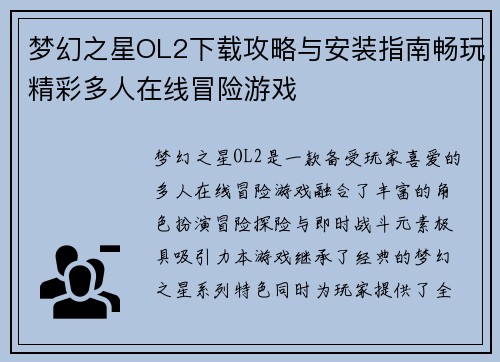 梦幻之星OL2下载攻略与安装指南畅玩精彩多人在线冒险游戏

梦幻之星OL2是一款备受玩家喜爱的多人在线冒险游戏融合了丰富的角色扮演冒险探险与即时战斗元素极具吸引力本游戏继承了经典的梦幻之星系列特色同时为玩家提供了全